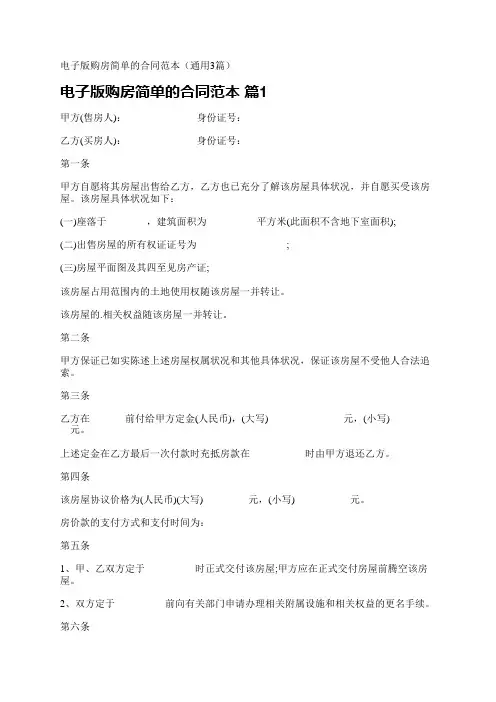 电子版购房简单的合同范本（通用3篇）

电子版购房简单的合同范本 篇1

甲方(售房人)：　　　　　　身份证号：

乙方(买房人)：　　　　　　身份证号：

第一条

甲方自愿将其房屋出售给乙方，乙方也已充分了解该房屋具体状况，并自愿买受该房屋。该房屋具体状况如下：

(一)座落于　　　，建筑面积为　　　　平方米(此面积不含地下室面积);

(二)出售房屋的所有权证证号为　　　　　　;

(三)房屋平面图及其四至见房产证;

该房屋占用范围内的土地使用权随该房屋一并转让。

该房屋的.相关权益随该房屋一并转让。

第二条

甲方保证已如实陈述上述房屋权属状况和其他具体状况，保证该房屋不受他人合法追索。

第三条

乙方在　　　前付给甲方定金(人民币)，(大写)　　　　　元，(小写)　　元。

上述定金在乙方最后一次付款时充抵房款在　　　　时由甲方退还乙方。

第四条

该房屋协议价格为(人民币)(大写)　　　　元，(小写)　　　　元。

房价款的支付方式和支付时间为：

第五条

1、甲、乙双方定于　　　　时正式交付该房屋;甲方应在正式交付房屋前腾空该房屋。

2、双方定于　　　　前向有关部门申请办理相关附属设施和相关权益的更名手续。

第六条